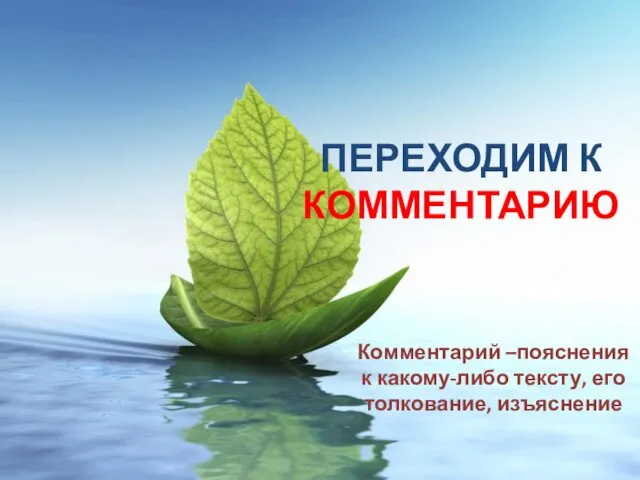 ПЕРЕХОДИМ К КОММЕНТАРИЮ

Комментарий –пояснения к какому-либо тексту, его толкование, изъяснение